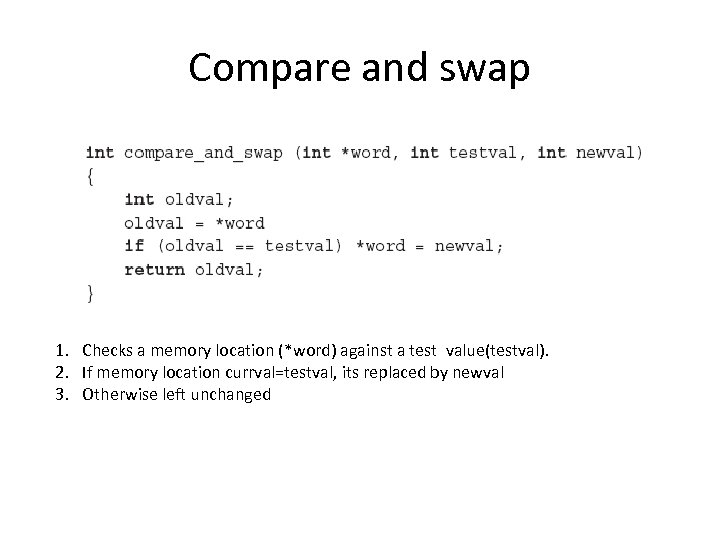 Compare and swap

int compare_and_swap (int *word, int testval, int newval)
{
    int oldval;
    oldval = *word
    if (oldval == testval) *word = newval;
    return oldval;
}

1. Checks a memory location (*word) against a test value(testval).
2. If memory location currval=testval, its replaced by newval
3. Otherwise left unchanged